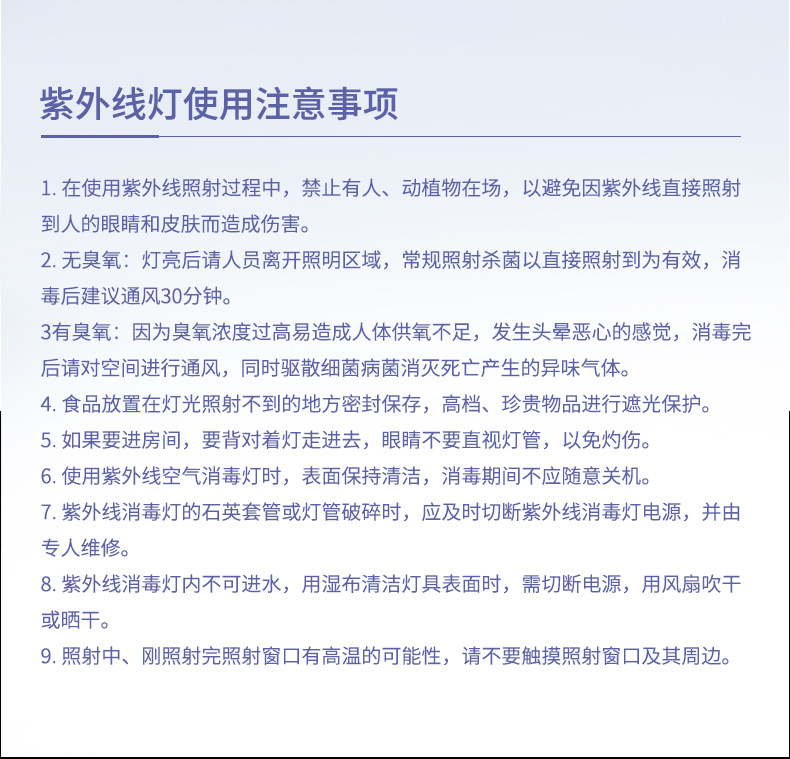 紫外线灯使用注意事项

1. 在使用紫外线照射过程中，禁止有人、动植物在场，以避免因紫外线直接照射到人的眼睛和皮肤而造成伤害。

2. 无臭氧：灯亮后请人员离开照明区域，常规照射杀菌以直接照射到为有效，消毒后建议通风30分钟。

3有臭氧：因为臭氧浓度过高易造成人体供氧不足，发生头晕恶心的感觉，消毒完后请对空间进行通风，同时驱散细菌病菌消灭死亡产生的异味气体。

4. 食品放置在灯光照射不到的地方密封保存，高档、珍贵物品进行遮光保护。

5. 如果要进房间，要背对着灯走进去，眼睛不要直视灯管，以免灼伤。

6. 使用紫外线空气消毒灯时，表面保持清洁，消毒期间不应随意关机。

7. 紫外线消毒灯的石英套管或灯管破碎时，应及时切断紫外线消毒灯电源，并由专人维修。

8. 紫外线消毒灯内不可进水，用湿布清洁灯具表面时，需切断电源，用风扇吹干或晒干。

9. 照射中、刚照射完照射窗口有高温的可能性，请不要触摸照射窗口及其周边。